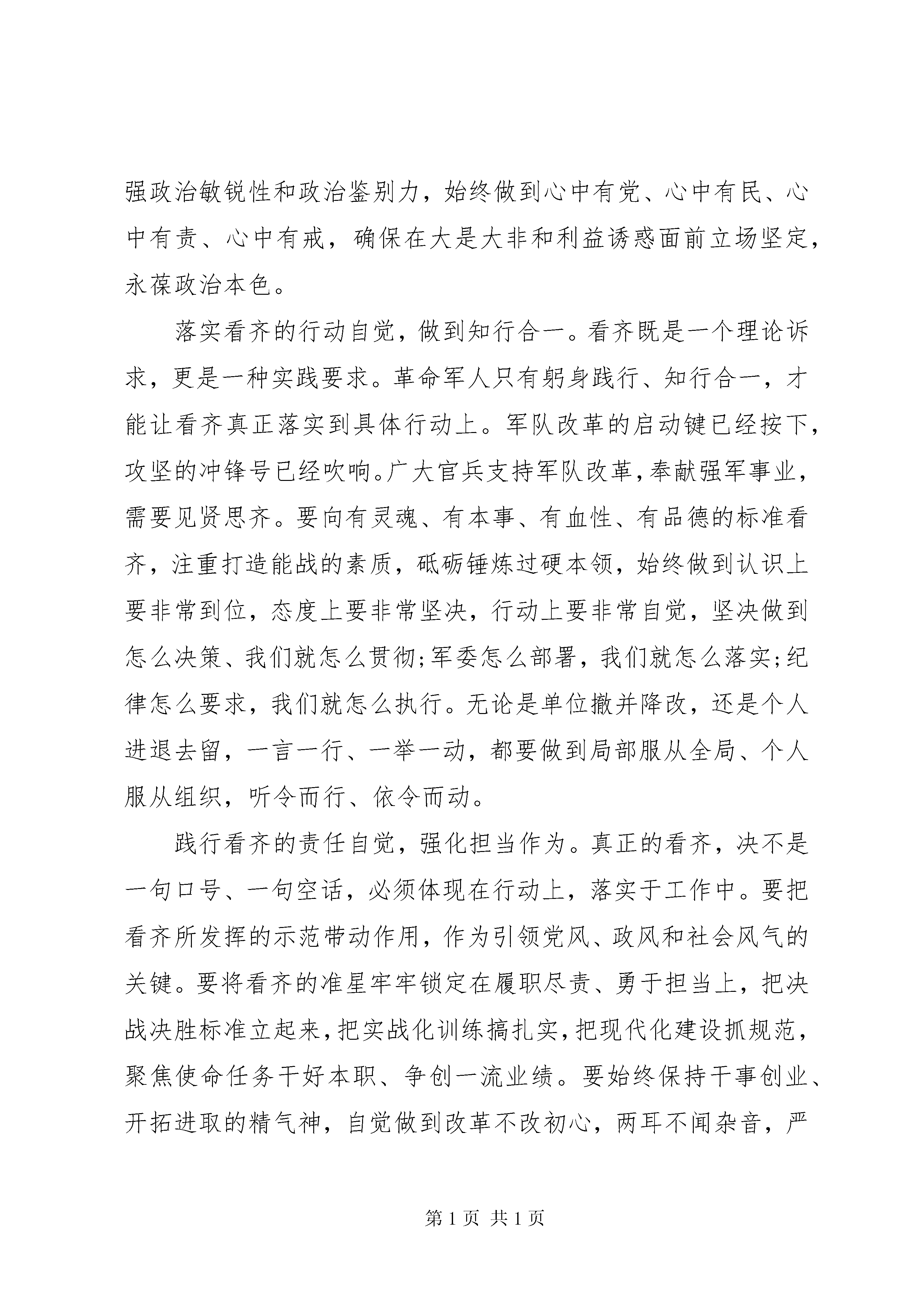 强政治敏锐性和政治鉴别力，始终做到心中有党、心中有民、心中有责、心中有戒，确保在大是大非和利益诱惑面前立场坚定，永葆政治本色。

落实看齐的行动自觉，做到知行合一。看齐既是一个理论诉求，更是一种实践要求。革命军人只有躬身践行、知行合一，才能让看齐真正落实到具体行动上。军队改革的启动键已经按下，攻坚的冲锋号已经吹响。广大官兵支持军队改革，奉献强军事业，需要见贤思齐。要向有灵魂、有本事、有血性、有品德的标准看齐，注重打造能战的素质，砥砺锤炼过硬本领，始终做到认识上要非常到位，态度上要非常坚决，行动上要非常自觉，坚决做到怎么决策、我们就怎么贯彻;军委怎么部署，我们就怎么落实;纪律怎么要求，我们就怎么执行。无论是单位撤并降改，还是个人进退去留，一言一行、一举一动，都要做到局部服从全局、个人服从组织，听令而行、依令而动。

践行看齐的责任自觉，强化担当作为。真正的看齐，决不是一句口号、一句空话，必须体现在行动上，落实于工作中。要把看齐所发挥的示范带动作用，作为引领党风、政风和社会风气的关键。要将看齐的准星牢牢锁定在履职尽责、勇于担当上，把决战决胜标准立起来，把实战化训练搞扎实，把现代化建设抓规范，聚焦使命任务干好本职、争创一流业绩。要始终保持干事创业、开拓进取的精气神，自觉做到改革不改初心，两耳不闻杂音，严

第 1 页 共 1 页